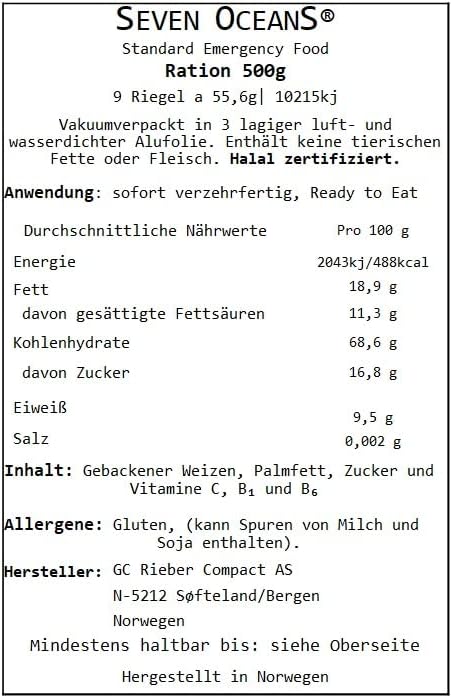 SEVEN OCEANS®

Standard Emergency Food

Ration 500g

9 Riegel a 55,6g| 10215kj

Vakuumverpackt in 3 lagiger luft- und wasserdichter Alufolie. Enthält keine tierischen Fette oder Fleisch. Halal zertifiziert.

Anwendung: sofort verzehrfertig, Ready to Eat

| Durchschnittliche Nährwerte | Pro 100 g |
|---|---|
| Energie | 2043kj/488kcal |
| Fett | 18,9 g |
| davon gesättigte Fettsäuren | 11,3 g |
| Kohlenhydrate | 68,6 g |
| davon Zucker | 16,8 g |
| Eiweiß | 9,5 g |
| Salz | 0,002 g |

Inhalt: Gebackener Weizen, Palmfett, Zucker und Vitamine C, $B_1$ und $B_6$

Allergene: Gluten, (kann Spuren von Milch und Soja enthalten).

Hersteller: GC Rieber Compact AS
N-5212 Søfteland/Bergen
Norwegen

Mindestens haltbar bis: siehe Oberseite

Hergestellt in Norwegen